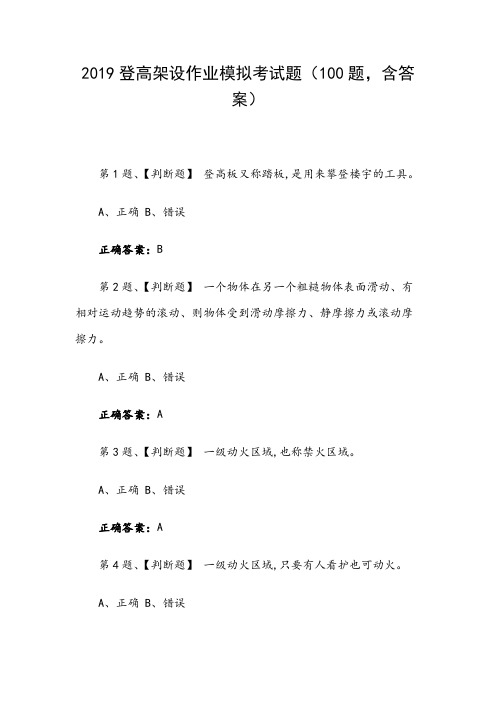 2019 登高架设作业模拟考试题（100 题，含答案）

第 1 题、【判断题】 登高板又称踏板，是用来攀登楼宇的工具。

A、正确 B、错误

正确答案：B

第 2 题、【判断题】 一个物体在另一个粗糙物体表面滑动、有相对运动趋势的滚动、则物体受到滑动摩擦力、静摩擦力或滚动摩擦力。

A、正确 B、错误

正确答案：A

第 3 题、【判断题】 一级动火区域，也称禁火区域。

A、正确 B、错误

正确答案：A

第 4 题、【判断题】 一级动火区域，只要有人看护也可动火。

A、正确 B、错误